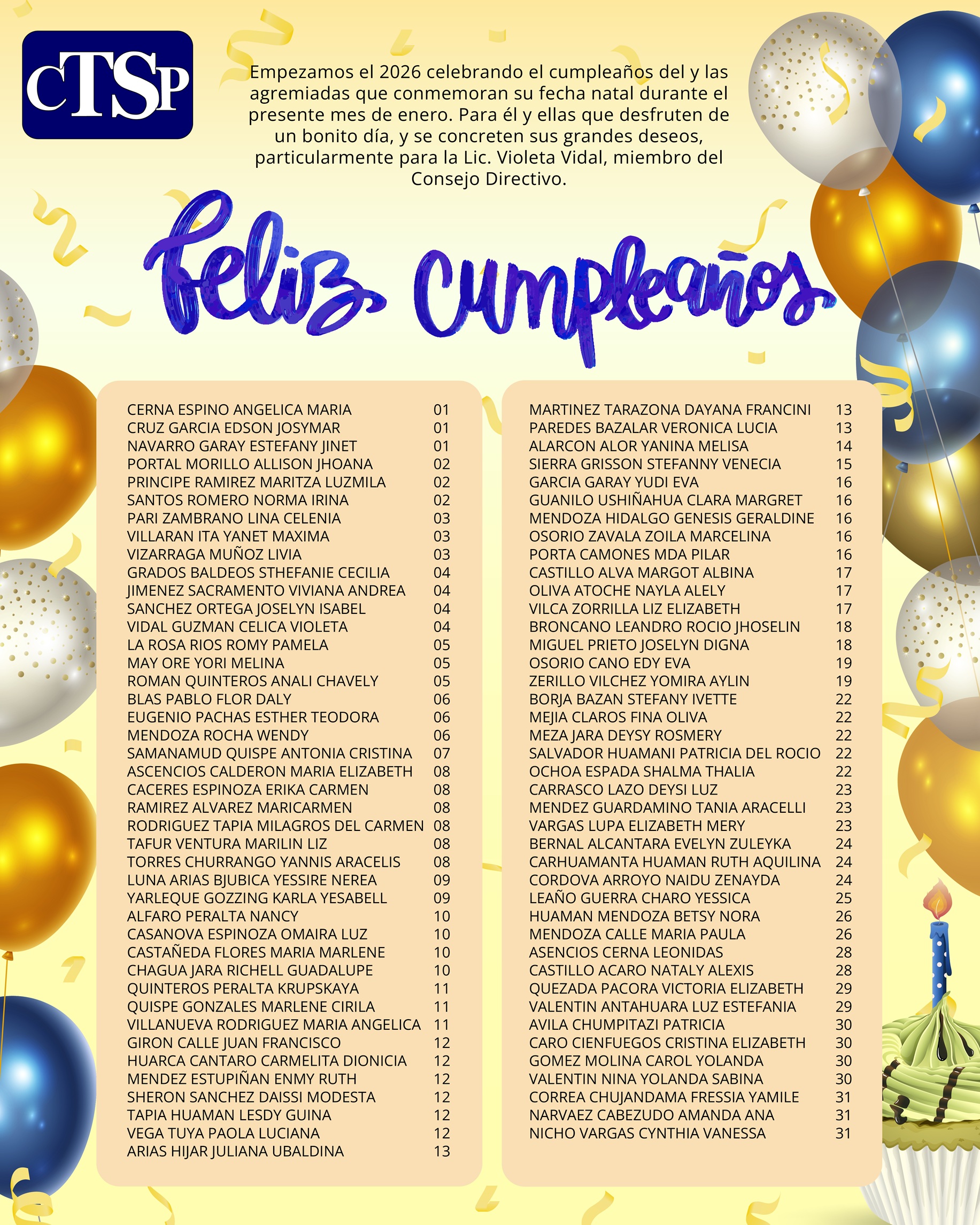 CTSP

Empezamos el 2026 celebrando el cumpleaños del y las agremiadas que conmemoran su fecha natal durante el presente mes de enero. Para él y ellas que desfruten de un bonito día, y se concreten sus grandes deseos, particularmente para la Lic. Violeta Vidal, miembro del Consejo Directivo.

Feliz cumpleaños

| | |
|---|---|
| CERNA ESPINO ANGELICA MARIA | 01 |
| CRUZ GARCIA EDSON JOSYMAR | 01 |
| NAVARRO GARAY ESTEFANY JINET | 01 |
| PORTAL MORILLO ALLISON JHOANA | 02 |
| PRINCIPE RAMIREZ MARITZA LUZMILA | 02 |
| SANTOS ROMERO NORMA IRINA | 02 |
| PARI ZAMBRANO LINA CELENIA | 03 |
| VILLARAN ITA YANET MAXIMA | 03 |
| VIZARRAGA MUÑOZ LIVIA | 03 |
| GRADOS BALDEOS STHEFANIE CECILIA | 04 |
| JIMENEZ SACRAMENTO VIVIANA ANDREA | 04 |
| SANCHEZ ORTEGA JOSELYN ISABEL | 04 |
| VIDAL GUZMAN CELICA VIOLETA | 04 |
| LA ROSA RIOS ROMY PAMELA | 05 |
| MAY ORE YORI MELINA | 05 |
| ROMAN QUINTEROS ANALI CHAVELY | 05 |
| BLAS PABLO FLOR DALY | 06 |
| EUGENIO PACHAS ESTHER TEODORA | 06 |
| MENDOZA ROCHA WENDY | 06 |
| SAMANAMUD QUISPE ANTONIA CRISTINA | 07 |
| ASCENCIOS CALDERON MARIA ELIZABETH | 08 |
| CACERES ESPINOZA ERIKA CARMEN | 08 |
| RAMIREZ ALVAREZ MARICARMEN | 08 |
| RODRIGUEZ TAPIA MILAGROS DEL CARMEN | 08 |
| TAFUR VENTURA MARILIN LIZ | 08 |
| TORRES CHURRANGO YANNIS ARACELIS | 08 |
| LUNA ARIAS BJUBICA YESSIRE NEREA | 09 |
| YARLEQUE GOZZING KARLA YESABELL | 09 |
| ALFARO PERALTA NANCY | 10 |
| CASANOVA ESPINOZA OMAIRA LUZ | 10 |
| CASTAÑEDA FLORES MARIA MARLENE | 10 |
| CHAGUA JARA RICHELL GUADALUPE | 10 |
| QUINTEROS PERALTA KRUPSKAYA | 11 |
| QUISPE GONZALES MARLENE CIRILA | 11 |
| VILLANUEVA RODRIGUEZ MARIA ANGELICA | 11 |
| GIRON CALLE JUAN FRANCISCO | 12 |
| HUARCA CANTARO CARMELITA DIONICIA | 12 |
| MENDEZ ESTUPIÑAN ENMY RUTH | 12 |
| SHERON SANCHEZ DAISSI MODESTA | 12 |
| TAPIA HUAMAN LESDY GUINA | 12 |
| VEGA TUYA PAOLA LUCIANA | 12 |
| ARIAS HIJAR JULIANA UBALDINA | 13 |

| | |
|---|---|
| MARTINEZ TARAZONA DAYANA FRANCINI | 13 |
| PAREDES BAZALAR VERONICA LUCIA | 13 |
| ALARCON ALOR YANINA MELISA | 14 |
| SIERRA GRISSON STEFANNY VENECIA | 15 |
| GARCIA GARAY YUDI EVA | 16 |
| GUANILO USHIÑAHUA CLARA MARGRET | 16 |
| MENDOZA HIDALGO GENESIS GERALDINE | 16 |
| OSORIO ZAVALA ZOILA MARCELINA | 16 |
| PORTA CAMONES MDA PILAR | 16 |
| CASTILLO ALVA MARGOT ALBINA | 17 |
| OLIVA ATOCHE NAYLA ALELY | 17 |
| VILCA ZORRILLA LIZ ELIZABETH | 17 |
| BRONCANO LEANDRO ROCIO JHOSELIN | 18 |
| MIGUEL PRIETO JOSELYN DIGNA | 18 |
| OSORIO CANO EDY EVA | 19 |
| ZERILLO VILCHEZ YOMIRA AYLIN | 19 |
| BORJA BAZAN STEFANY IVETTE | 22 |
| MEJIA CLAROS FINA OLIVA | 22 |
| MEZA JARA DEYSY ROSMERY | 22 |
| SALVADOR HUAMANI PATRICIA DEL ROCIO | 22 |
| OCHOA ESPADA SHALMA THALIA | 22 |
| CARRASCO LAZO DEYSI LUZ | 23 |
| MENDEZ GUARDAMINO TANIA ARACELLI | 23 |
| VARGAS LUPA ELIZABETH MERY | 23 |
| BERNAL ALCANTARA EVELYN ZULEYKA | 24 |
| CARHUAMANTA HUAMAN RUTH AQUILINA | 24 |
| CORDOVA ARROYO NAIDU ZENAYDA | 24 |
| LEAÑO GUERRA CHARO YESSICA | 25 |
| HUAMAN MENDOZA BETSY NORA | 26 |
| MENDOZA CALLE MARIA PAULA | 26 |
| ASENCIOS CERNA LEONIDAS | 28 |
| CASTILLO ACARO NATALY ALEXIS | 28 |
| QUEZADA PACORA VICTORIA ELIZABETH | 29 |
| VALENTIN ANTAHUARA LUZ ESTEFANIA | 29 |
| AVILA CHUMPITAZI PATRICIA | 30 |
| CARO CIENFUEGOS CRISTINA ELIZABETH | 30 |
| GOMEZ MOLINA CAROL YOLANDA | 30 |
| VALENTIN NINA YOLANDA SABINA | 30 |
| CORREA CHUJANDAMA FRESSIA YAMILE | 31 |
| NARVAEZ CABEZUDO AMANDA ANA | 31 |
| NICHO VARGAS CYNTHIA VANESSA | 31 |